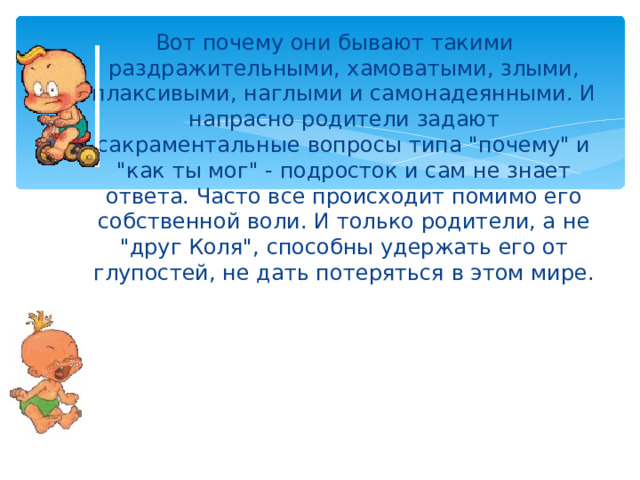 Вот почему они бывают такими раздражительными, хамоватыми, злыми, плаксивыми, наглыми и самонадеянными. И напрасно родители задают сакраментальные вопросы типа "почему" и "как ты мог" - подросток и сам не знает ответа. Часто все происходит помимо его собственной воли. И только родители, а не "друг Коля", способны удержать его от глупостей, не дать потеряться в этом мире.